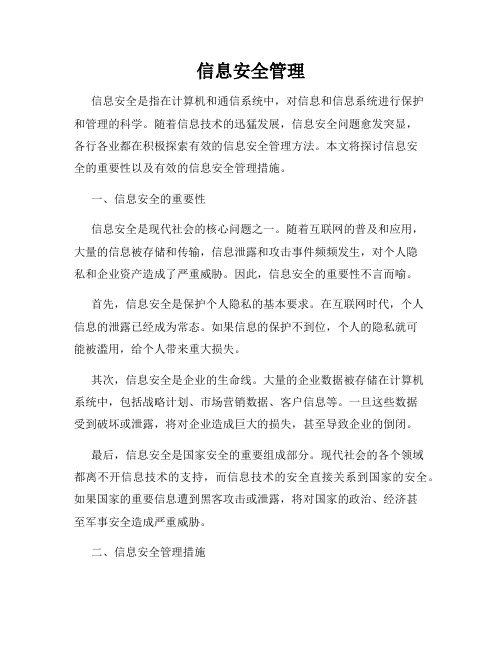 信息安全管理

信息安全是指在计算机和通信系统中，对信息和信息系统进行保护和管理的科学。随着信息技术的迅猛发展，信息安全问题愈发突显，各行各业都在积极探索有效的信息安全管理方法。本文将探讨信息安全的重要性以及有效的信息安全管理措施。

一、信息安全的重要性

信息安全是现代社会的核心问题之一。随着互联网的普及和应用，大量的信息被存储和传输，信息泄露和攻击事件频频发生，对个人隐私和企业资产造成了严重威胁。因此，信息安全的重要性不言而喻。

首先，信息安全是保护个人隐私的基本要求。在互联网时代，个人信息的泄露已经成为常态。如果信息的保护不到位，个人的隐私就可能被滥用，给个人带来重大损失。

其次，信息安全是企业的生命线。大量的企业数据被存储在计算机系统中，包括战略计划、市场营销数据、客户信息等。一旦这些数据受到破坏或泄露，将对企业造成巨大的损失，甚至导致企业的倒闭。

最后，信息安全是国家安全的重要组成部分。现代社会的各个领域都离不开信息技术的支持，而信息技术的安全直接关系到国家的安全。如果国家的重要信息遭到黑客攻击或泄露，将对国家的政治、经济甚至军事安全造成严重威胁。

二、信息安全管理措施